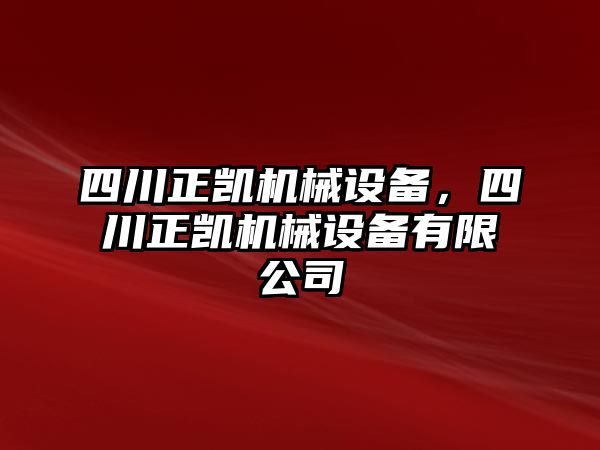 四川正凯机械设备，四川正凯机械设备有限公司